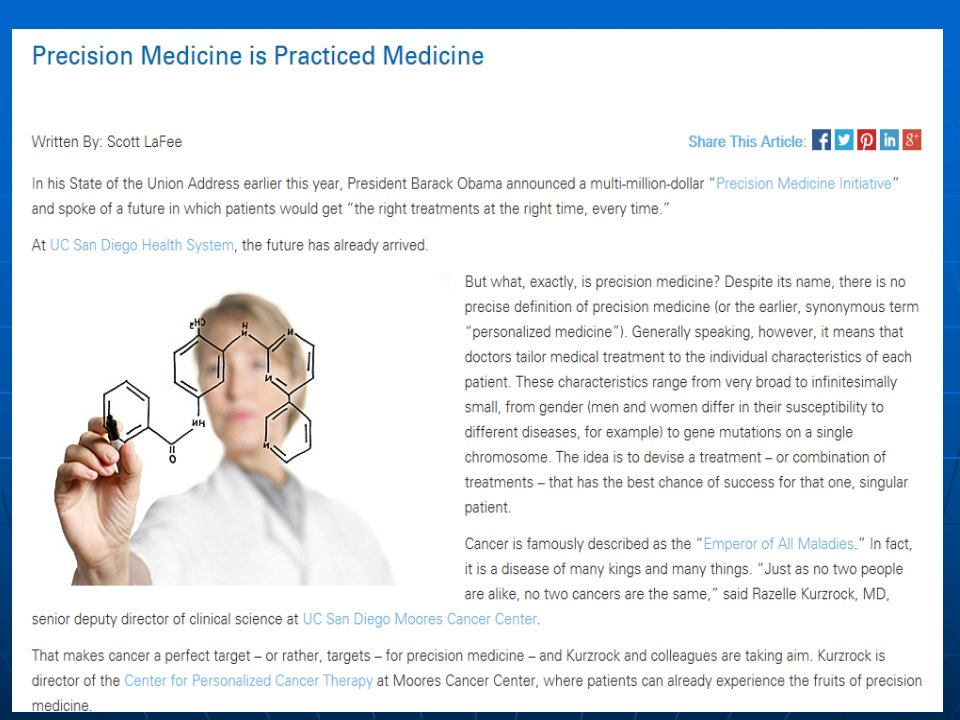 Precision Medicine is Practiced Medicine

Written By: Scott LaFee

Share This Article:

In his State of the Union Address earlier this year, President Barack Obama announced a multi-million-dollar "Precision Medicine Initiative" and spoke of a future in which patients would get "the right treatments at the right time, every time."

At UC San Diego Health System, the future has already arrived.

But what, exactly, is precision medicine? Despite its name, there is no precise definition of precision medicine (or the earlier, synonymous term "personalized medicine"). Generally speaking, however, it means that doctors tailor medical treatment to the individual characteristics of each patient. These characteristics range from very broad to infinitesimally small, from gender (men and women differ in their susceptibility to different diseases, for example) to gene mutations on a single chromosome. The idea is to devise a treatment – or combination of treatments – that has the best chance of success for that one, singular patient.

Cancer is famously described as the "Emperor of All Maladies." In fact, it is a disease of many kings and many things. "Just as no two people are alike, no two cancers are the same," said Razelle Kurzrock, MD, senior deputy director of clinical science at UC San Diego Moores Cancer Center.

That makes cancer a perfect target – or rather, targets – for precision medicine – and Kurzrock and colleagues are taking aim. Kurzrock is director of the Center for Personalized Cancer Therapy at Moores Cancer Center, where patients can already experience the fruits of precision medicine.